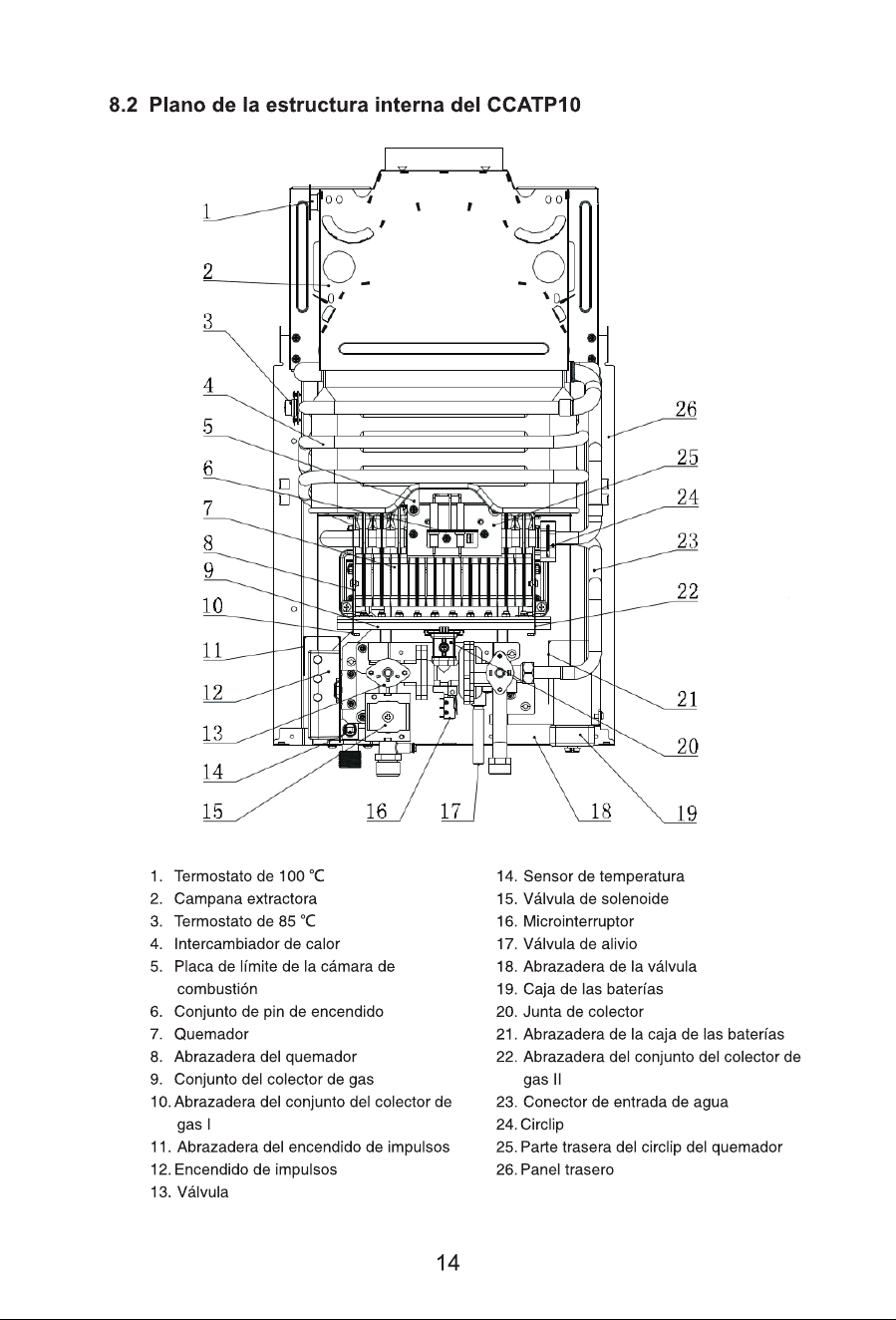 8.2 Plano de la estructura interna del CCATP10

1
2
3
4
5
6
7
8
9
10
11
12
13
14
15
16
17
18
19
20
21
22
23
24
25
26

1. Termostato de 100 ℃
2. Campana extractora
3. Termostato de 85 ℃
4. Intercambiador de calor
5. Placa de límite de la cámara de combustión
6. Conjunto de pin de encendido
7. Quemador
8. Abrazadera del quemador
9. Conjunto del colector de gas
10. Abrazadera del conjunto del colector de gas I
11. Abrazadera del encendido de impulsos
12. Encendido de impulsos
13. Válvula

14. Sensor de temperatura
15. Válvula de solenoide
16. Microinterruptor
17. Válvula de alivio
18. Abrazadera de la válvula
19. Caja de las baterías
20. Junta de colector
21. Abrazadera de la caja de las baterías
22. Abrazadera del conjunto del colector de gas II
23. Conector de entrada de agua
24. Circlip
25. Parte trasera del circlip del quemador
26. Panel trasero

14